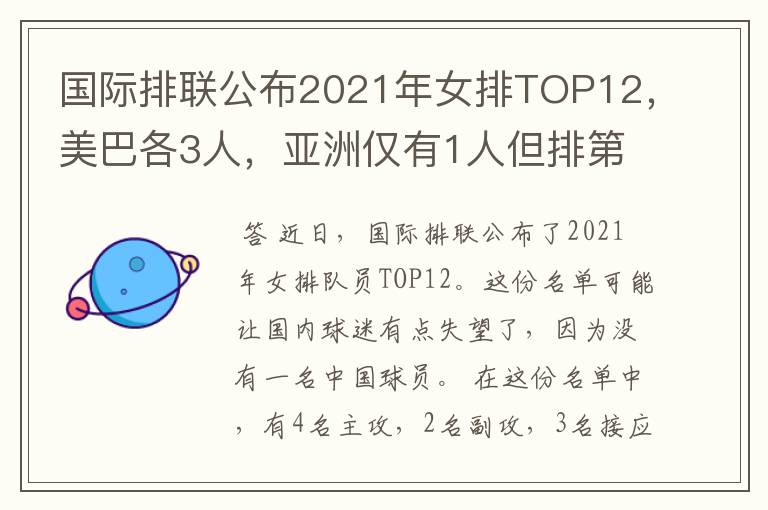 国际排联公布2021年女排TOP12，美巴各3人，亚洲仅有1人但排第

答 近日，国际排联公布了2021年女排队员TOP12。这份名单可能让国内球迷有点失望了，因为没有一名中国球员。 在这份名单中，有4名主攻，2名副攻，3名接应